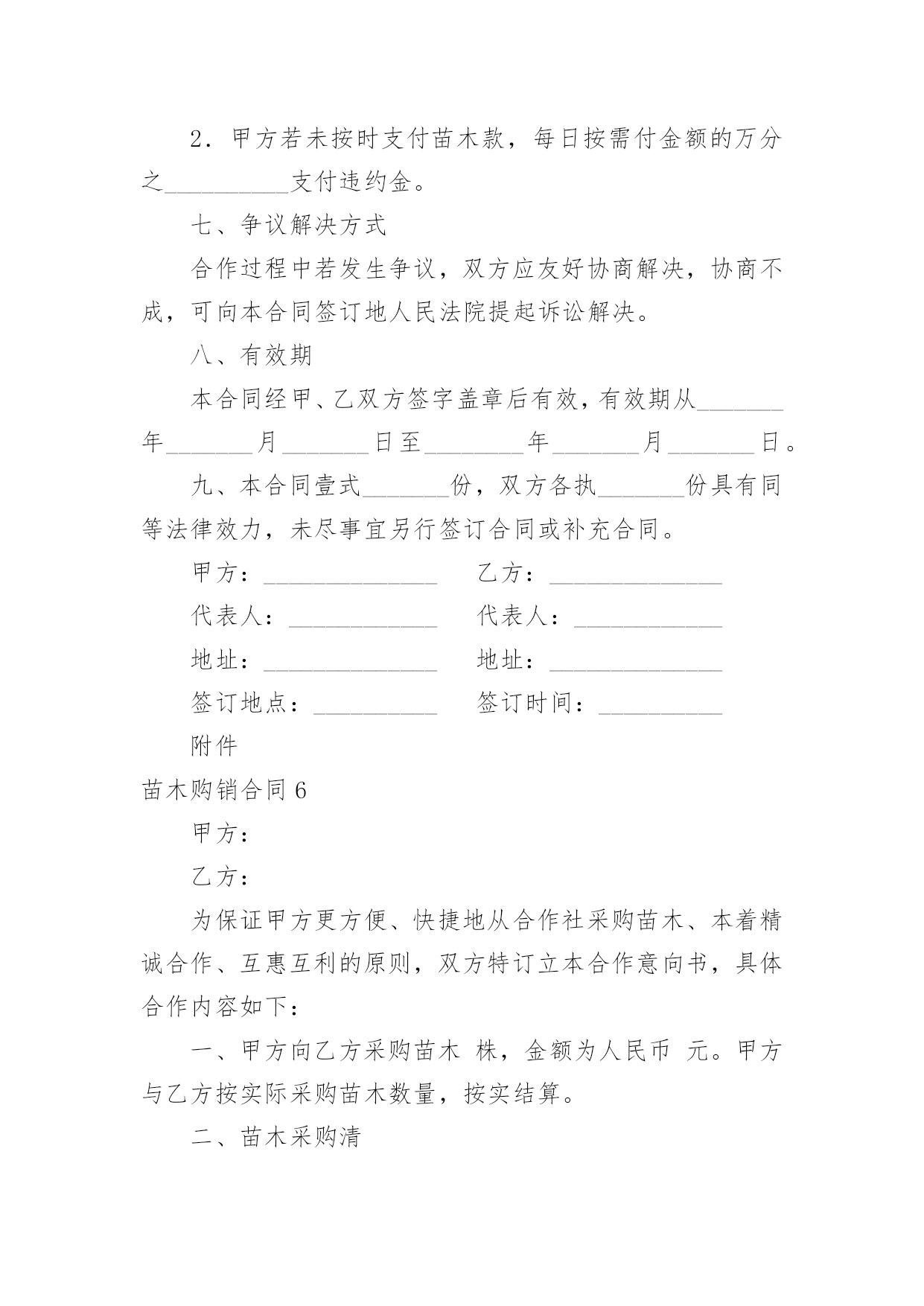 2．甲方若未按时支付苗木款，每日按需付金额的万分之__________支付违约金。

七、争议解决方式

合作过程中若发生争议，双方应友好协商解决，协商不成，可向本合同签订地人民法院提起诉讼解决。

八、有效期

本合同经甲、乙双方签字盖章后有效，有效期从_______年_______月_______日至________年_______月_______日。

九、本合同壹式_______份，双方各执_______份具有同等法律效力，未尽事宜另行签订合同或补充合同。

甲方：______________ 乙方：______________

代表人：____________ 代表人：____________

地址：______________ 地址：______________

签订地点：__________ 签订时间：__________

附件

苗木购销合同 6

甲方：

乙方：

为保证甲方更方便、快捷地从合作社采购苗木、本着精诚合作、互惠互利的原则，双方特订立本合作意向书，具体合作内容如下：

一、甲方向乙方采购苗木 株，金额为人民币 元。甲方与乙方按实际采购苗木数量，按实结算。

二、苗木采购清